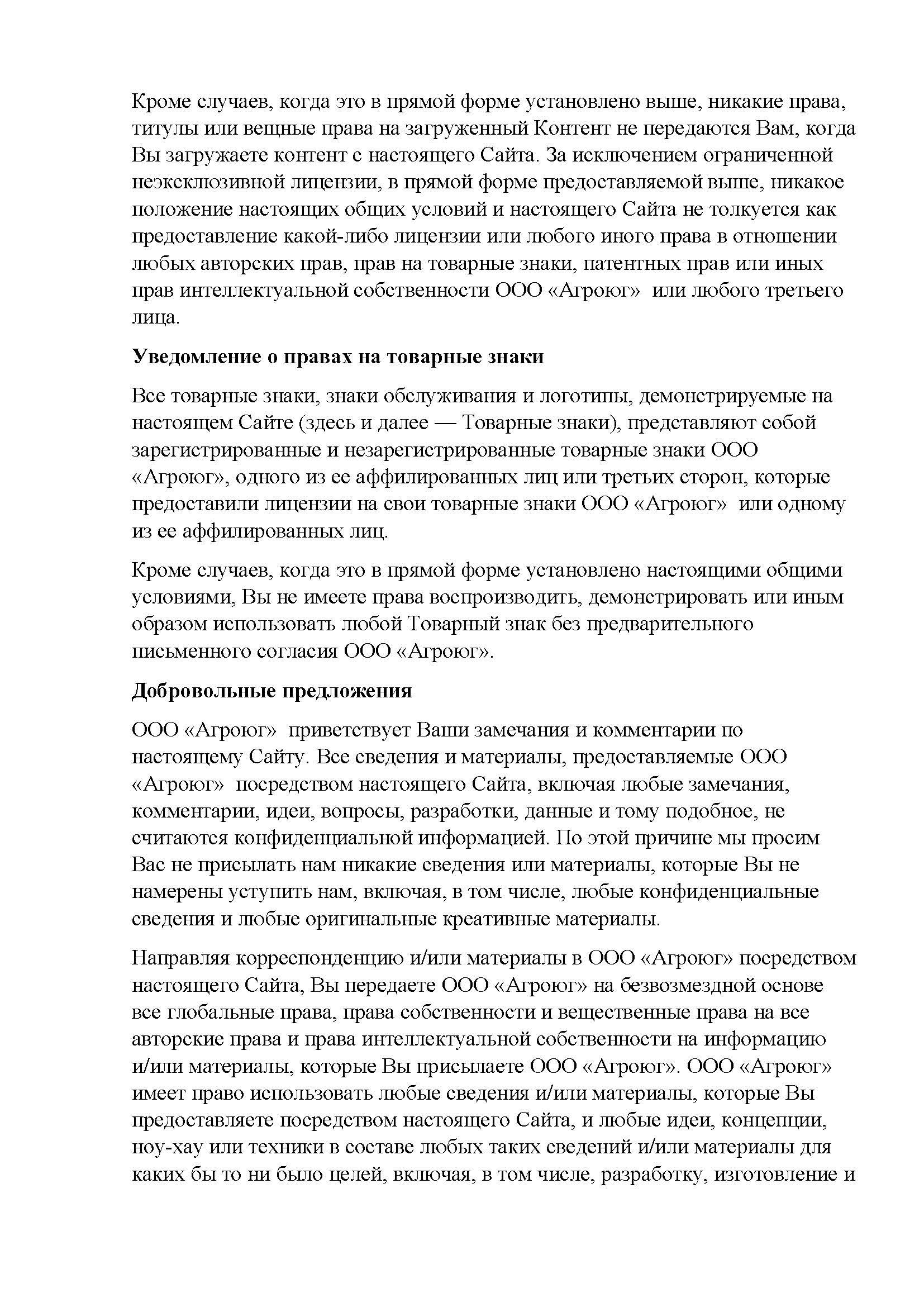 Кроме случаев, когда это в прямой форме установлено выше, никакие права, титулы или вещные права на загруженный Контент не передаются Вам, когда Вы загружаете контент с настоящего Сайта. За исключением ограниченной неэксклюзивной лицензии, в прямой форме предоставляемой выше, никакое положение настоящих общих условий и настоящего Сайта не толкуется как предоставление какой-либо лицензии или любого иного права в отношении любых авторских прав, прав на товарные знаки, патентных прав или иных прав интеллектуальной собственности ООО «Агроюг» или любого третьего лица.

Уведомление о правах на товарные знаки

Все товарные знаки, знаки обслуживания и логотипы, демонстрируемые на настоящем Сайте (здесь и далее — Товарные знаки), представляют собой зарегистрированные и незарегистрированные товарные знаки ООО «Агроюг», одного из ее аффилированных лиц или третьих сторон, которые предоставили лицензии на свои товарные знаки ООО «Агроюг» или одному из ее аффилированных лиц.

Кроме случаев, когда это в прямой форме установлено настоящими общими условиями, Вы не имеете права воспроизводить, демонстрировать или иным образом использовать любой Товарный знак без предварительного письменного согласия ООО «Агроюг».

Добровольные предложения

ООО «Агроюг» приветствует Ваши замечания и комментарии по настоящему Сайту. Все сведения и материалы, предоставляемые ООО «Агроюг» посредством настоящего Сайта, включая любые замечания, комментарии, идеи, вопросы, разработки, данные и тому подобное, не считаются конфиденциальной информацией. По этой причине мы просим Вас не присылать нам никакие сведения или материалы, которые Вы не намерены уступить нам, включая, в том числе, любые конфиденциальные сведения и любые оригинальные креативные материалы.

Направляя корреспонденцию и/или материалы в ООО «Агроюг» посредством настоящего Сайта, Вы передаете ООО «Агроюг» на безвозмездной основе все глобальные права, права собственности и вещественные права на все авторские права и права интеллектуальной собственности на информацию и/или материалы, которые Вы присылаете ООО «Агроюг». ООО «Агроюг» имеет право использовать любые сведения и/или материалы, которые Вы предоставляете посредством настоящего Сайта, и любые идеи, концепции, ноу-хау или техники в составе любых таких сведений и/или материалы для каких бы то ни было целей, включая, в том числе, разработку, изготовление и